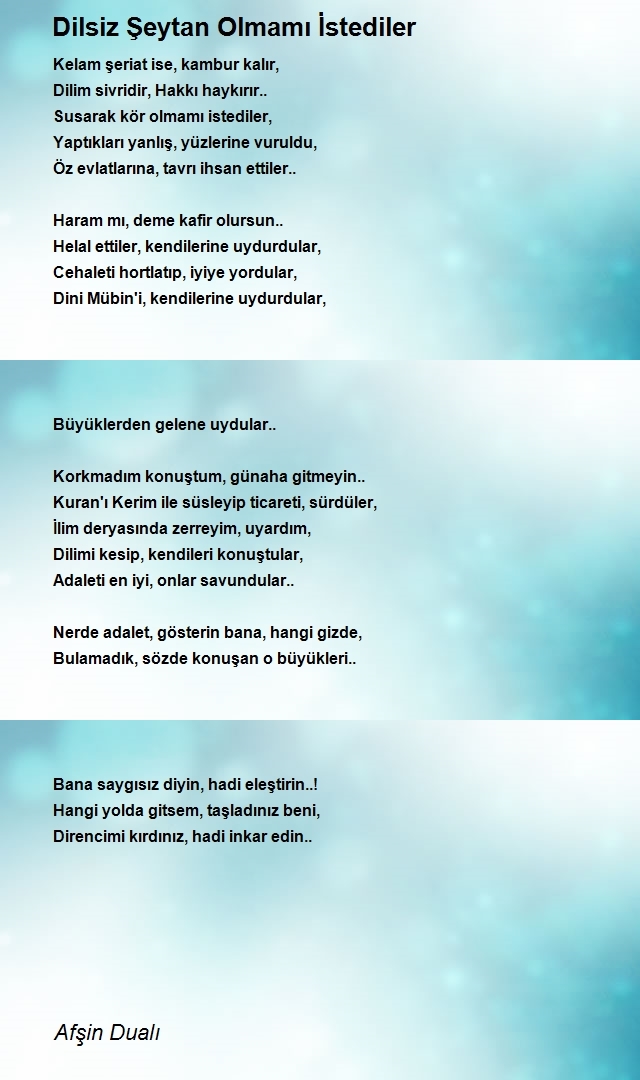 Dilsiz Şeytan Olmamı İstediler

Kelam şeriat ise, kambur kalır,
Dilim sivridir, Hakkı haykırır..
Susarak kör olmamı istediler,
Yaptıkları yanlış, yüzlerine vuruldu,
Öz evlatlarına, tavrı ihsan ettiler..

Haram mı, deme kafir olursun..
Helal ettiler, kendilerine uydurdular,
Cehaleti hortlatıp, iyiye yordular,
Dini Mübin'i, kendilerine uydurdular,

Büyüklerden gelene uydular..

Korkmadım konuştum, günaha gitmeyin..
Kuran'ı Kerim ile süsleyip ticareti, sürdüler,
İlim deryasında zerreyim, uyardım,
Dilimi kesip, kendileri konuştular,
Adaleti en iyi, onlar savundular..

Nerde adalet, gösterin bana, hangi gizde,
Bulamadık, sözde konuşan o büyükleri..

Bana saygısız diyin, hadi eleştirin..!
Hangi yolda gitsem, taşladınız beni,
Direncimi kırdınız, hadi inkar edin..

Afşin Dualı